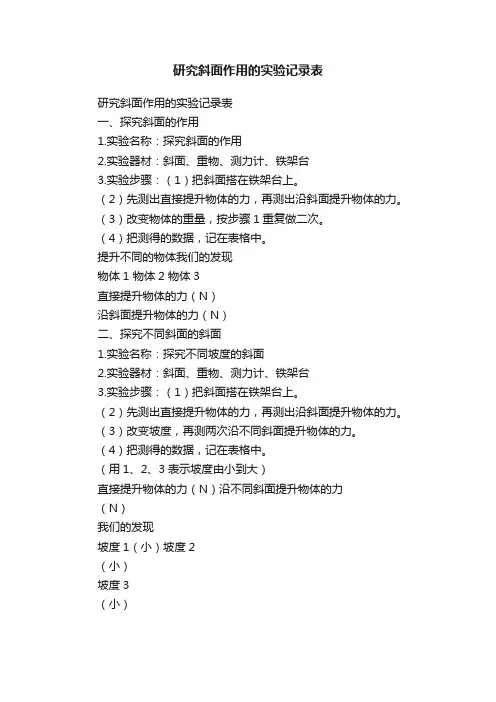 研究斜面作用的实验记录表

研究斜面作用的实验记录表
一、探究斜面的作用
1.实验名称：探究斜面的作用
2.实验器材：斜面、重物、测力计、铁架台
3.实验步骤：（1）把斜面搭在铁架台上。
（2）先测出直接提升物体的力，再测出沿斜面提升物体的力。
（3）改变物体的重量，按步骤 1 重复做二次。
（4）把测得的数据，记在表格中。
提升不同的物体我们的发现
物体 1 物体 2 物体 3
直接提升物体的力（N）
沿斜面提升物体的力（N）
二、探究不同斜面的斜面
1.实验名称：探究不同坡度的斜面
2.实验器材：斜面、重物、测力计、铁架台
3.实验步骤：（1）把斜面搭在铁架台上。
（2）先测出直接提升物体的力，再测出沿斜面提升物体的力。
（3）改变坡度，再测两次沿不同斜面提升物体的力。
（4）把测得的数据，记在表格中。
（用 1、2、3 表示坡度由小到大）
直接提升物体的力（N）沿不同斜面提升物体的力
（N）
我们的发现
坡度 1（小）坡度 2
（小）
坡度 3
（小）